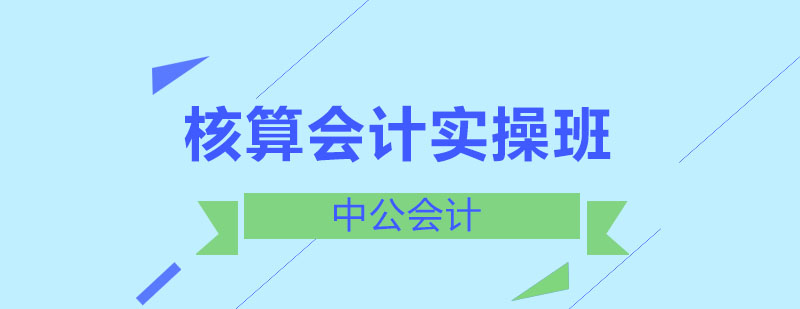 核算会计实操班

中公会计